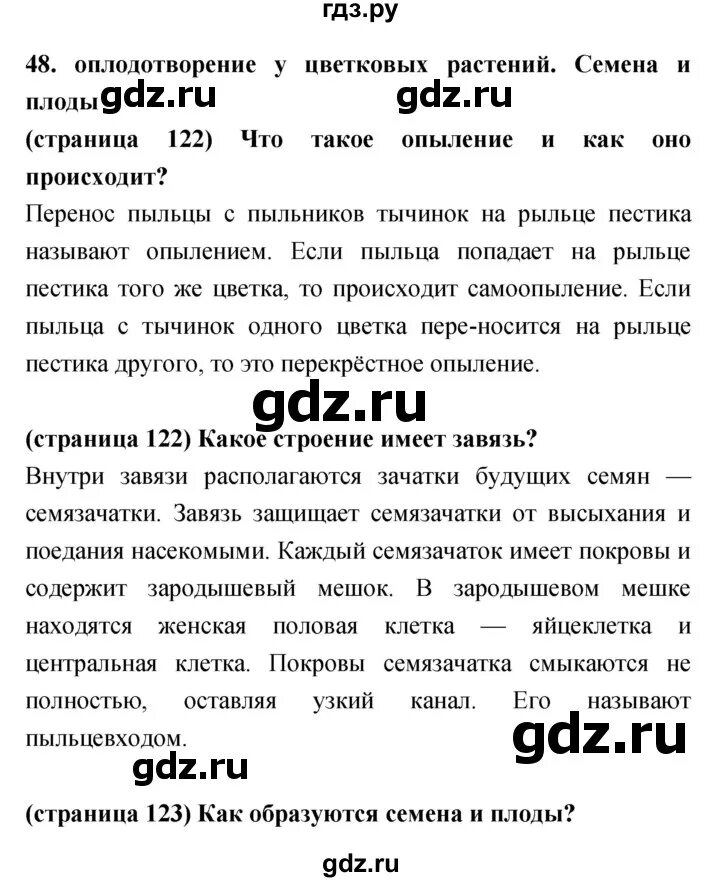 гдз.ру

48. оплодотворение у цветковых растений. Семена и плоды gdz.ru gdz.ru

(страница 122) Что такое опыление и как оно происходит?

Перенос пыльцы с пыльников тычинок на рыльце пестика называют опылением. Если пыльца попадает на рыльце пестика того же цветка, то происходит самоопыление. Если пыльца с тычинок одного цветка пере-носится на рыльце пестика другого, то это перекрёстное опыление.

gdz.ru

(страница 122) Какое строение имеет завязь?

Внутри завязи располагаются зачатки будущих семян — семязачатки. Завязь защищает семязачатки от высыхания и поедания насекомыми. Каждый семязачаток имеет покровы и содержит зародышевый мешок. В зародышевом мешке находятся женская половая клетка — яйцеклетка и центральная клетка. Покровы семязачатка смыкаются не полностью, оставляя узкий канал. Его называют пыльцевходом.

gdz.ru

gdz.ru

(страница 123) Как образуются семена и плоды?

gdz.ru